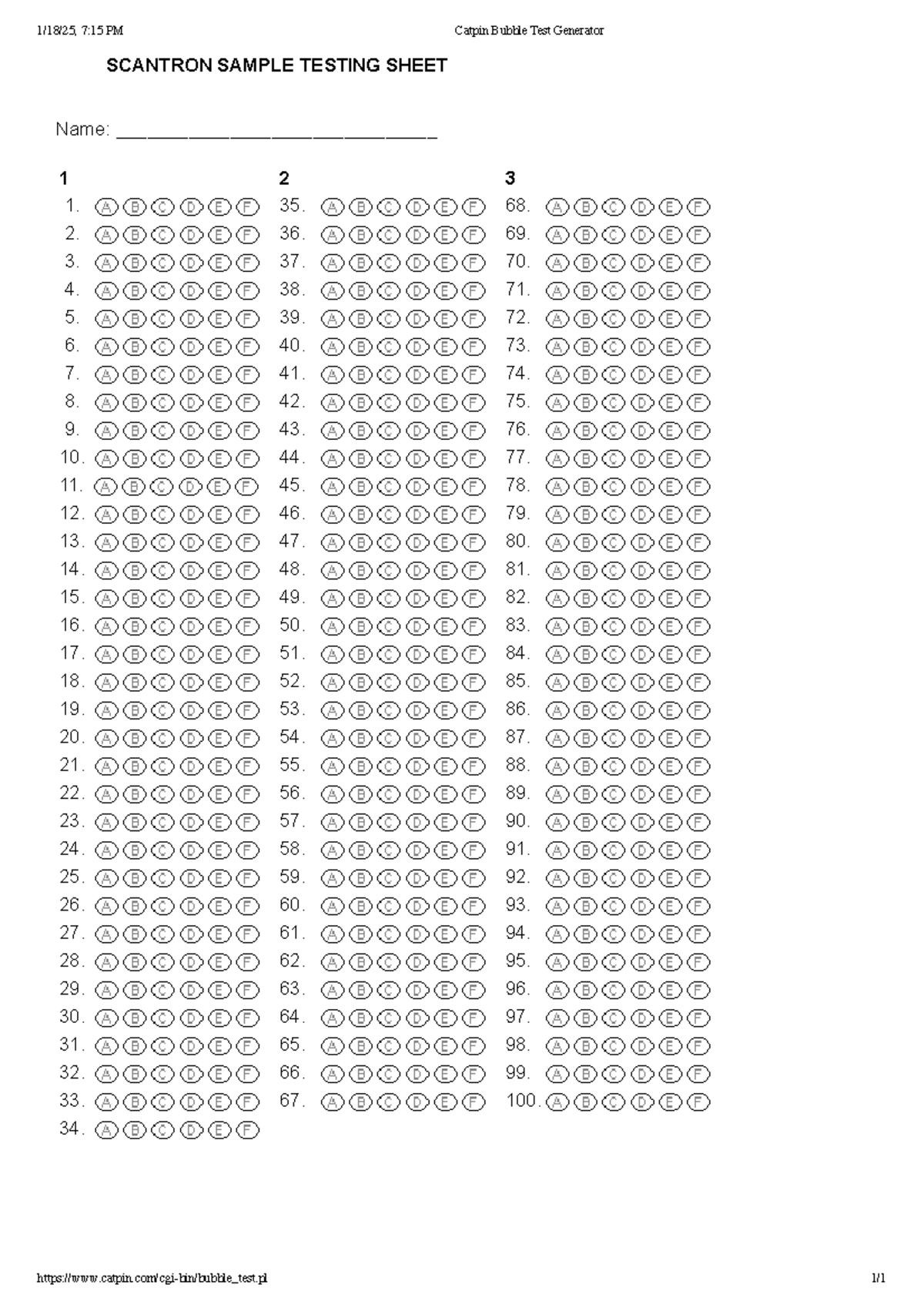 1/18/25, 7:15 PM Catpin Bubble Test Generator

SCANTRON SAMPLE TESTING SHEET

Name: ____

1
1. A B C D E F
2. A B C D E F
3. A B C D E F
4. A B C D E F
5. A B C D E F
6. A B C D E F
7. A B C D E F
8. A B C D E F
9. A B C D E F
10. A B C D E F
11. A B C D E F
12. A B C D E F
13. A B C D E F
14. A B C D E F
15. A B C D E F
16. A B C D E F
17. A B C D E F
18. A B C D E F
19. A B C D E F
20. A B C D E F
21. A B C D E F
22. A B C D E F
23. A B C D E F
24. A B C D E F
25. A B C D E F
26. A B C D E F
27. A B C D E F
28. A B C D E F
29. A B C D E F
30. A B C D E F
31. A B C D E F
32. A B C D E F
33. A B C D E F
34. A B C D E F

2
35. A B C D E F
36. A B C D E F
37. A B C D E F
38. A B C D E F
39. A B C D E F
40. A B C D E F
41. A B C D E F
42. A B C D E F
43. A B C D E F
44. A B C D E F
45. A B C D E F
46. A B C D E F
47. A B C D E F
48. A B C D E F
49. A B C D E F
50. A B C D E F
51. A B C D E F
52. A B C D E F
53. A B C D E F
54. A B C D E F
55. A B C D E F
56. A B C D E F
57. A B C D E F
58. A B C D E F
59. A B C D E F
60. A B C D E F
61. A B C D E F
62. A B C D E F
63. A B C D E F
64. A B C D E F
65. A B C D E F
66. A B C D E F
67. A B C D E F

3
68. A B C D E F
69. A B C D E F
70. A B C D E F
71. A B C D E F
72. A B C D E F
73. A B C D E F
74. A B C D E F
75. A B C D E F
76. A B C D E F
77. A B C D E F
78. A B C D E F
79. A B C D E F
80. A B C D E F
81. A B C D E F
82. A B C D E F
83. A B C D E F
84. A B C D E F
85. A B C D E F
86. A B C D E F
87. A B C D E F
88. A B C D E F
89. A B C D E F
90. A B C D E F
91. A B C D E F
92. A B C D E F
93. A B C D E F
94. A B C D E F
95. A B C D E F
96. A B C D E F
97. A B C D E F
98. A B C D E F
99. A B C D E F
100. A B C D E F

https://www.catpin.com/cgi-bin/bubble_test.pl 1/1